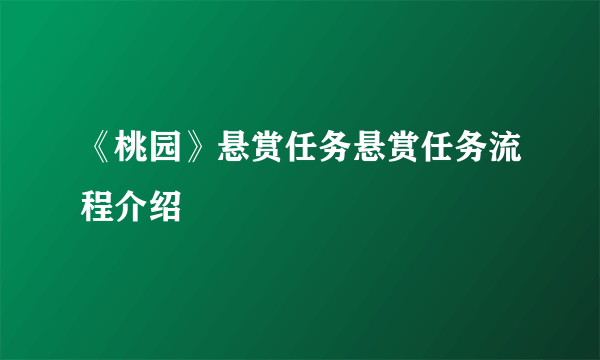 《桃园》悬赏任务悬赏任务流程介绍